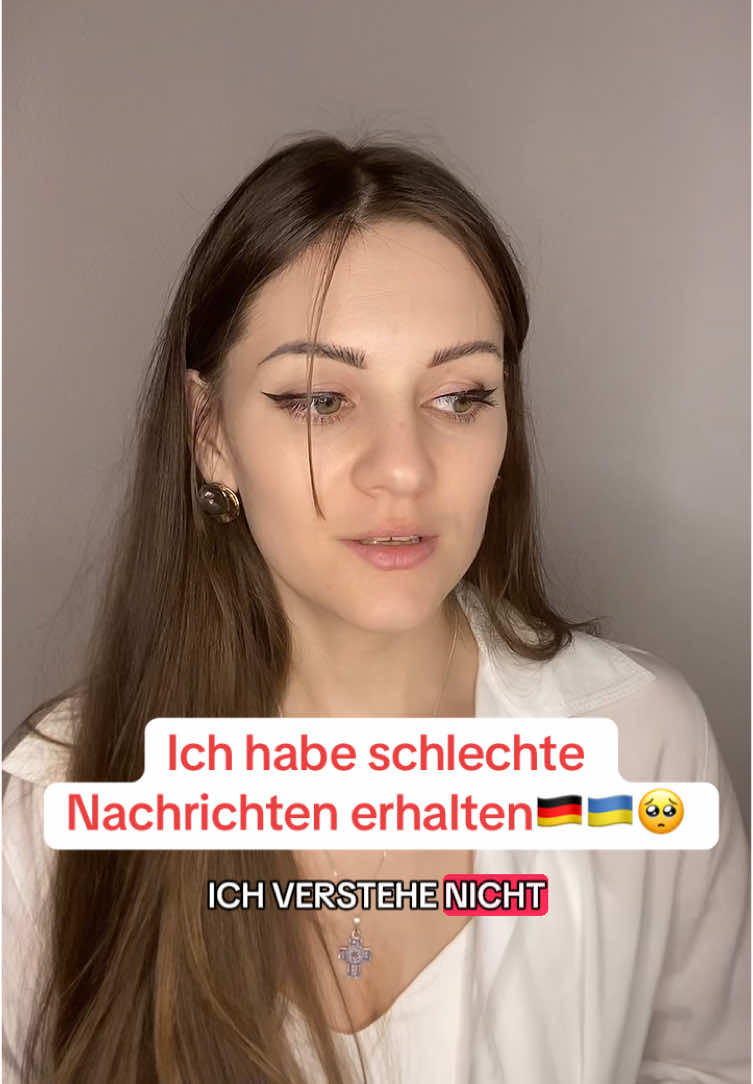 Ich habe schlechte Nachrichten erhalten🇩🇪🇺🇦🥺

ICH VERSTEHE NICHT